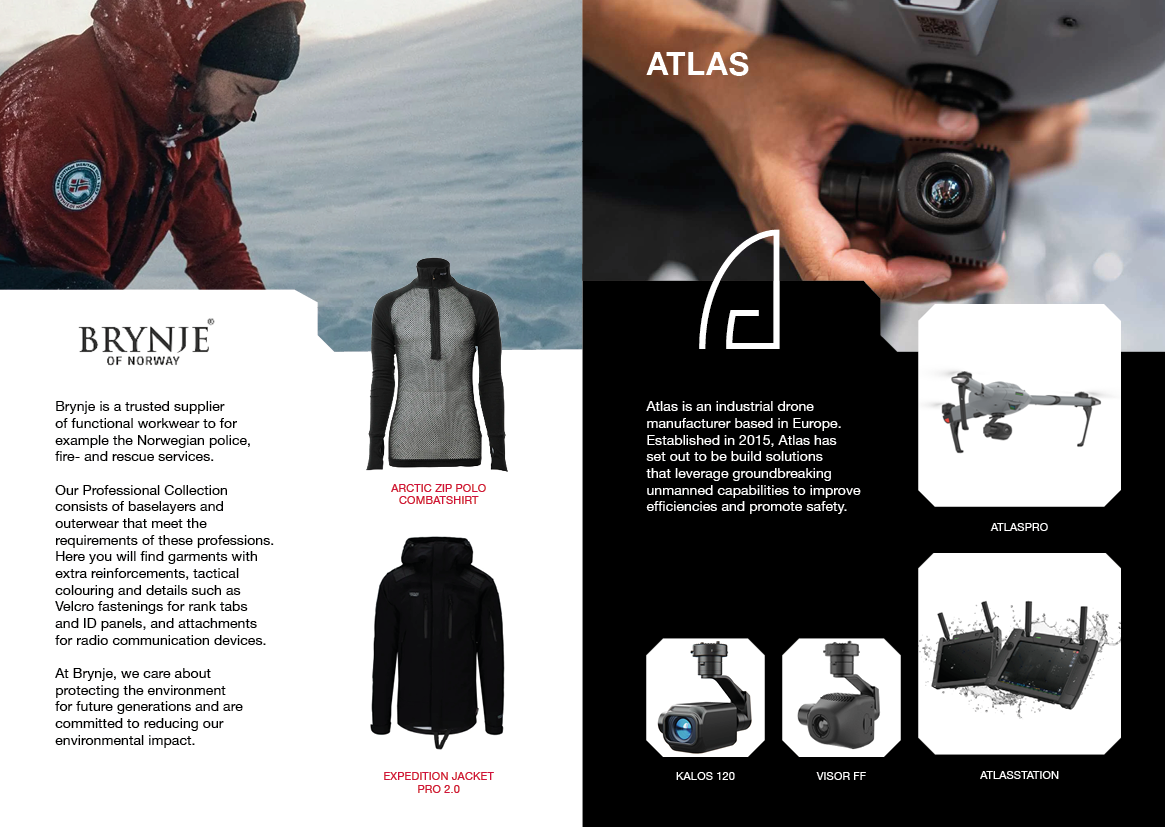 BRYNJE®
OF NORWAY

Brynje is a trusted supplier of functional workwear to for example the Norwegian police, fire- and rescue services.

Our Professional Collection consists of baselayers and outerwear that meet the requirements of these professions. Here you will find garments with extra reinforcements, tactical colouring and details such as Velcro fastenings for rank tabs and ID panels, and attachments for radio communication devices.

At Brynje, we care about protecting the environment for future generations and are committed to reducing our environmental impact.

ARCTIC ZIP POLO COMBATSHIRT

EXPEDITION JACKET PRO 2.0

ATLAS

Atlas is an industrial drone manufacturer based in Europe. Established in 2015, Atlas has set out to be build solutions that leverage groundbreaking unmanned capabilities to improve efficiencies and promote safety.

ATLASPRO

KALOS 120

VISOR FF

ATLASSTATION